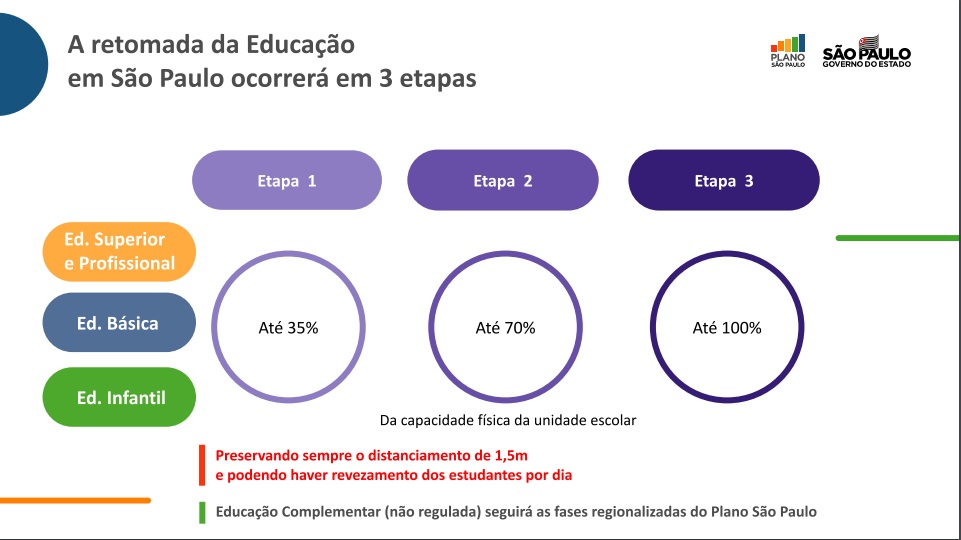 A retomada da Educação
em São Paulo ocorrerá em 3 etapas

PLANO
SÃO PAULO

SÃO PAULO
GOVERNO DO ESTADO

Etapa 1

Etapa 2

Etapa 3

Ed. Superior
e Profissional

Ed. Básica

Ed. Infantil

Até 35%

Até 70%

Até 100%

Da capacidade física da unidade escolar

Preservando sempre o distanciamento de 1,5m
e podendo haver revezamento dos estudantes por dia

Educação Complementar (não regulada) seguirá as fases regionalizadas do Plano São Paulo